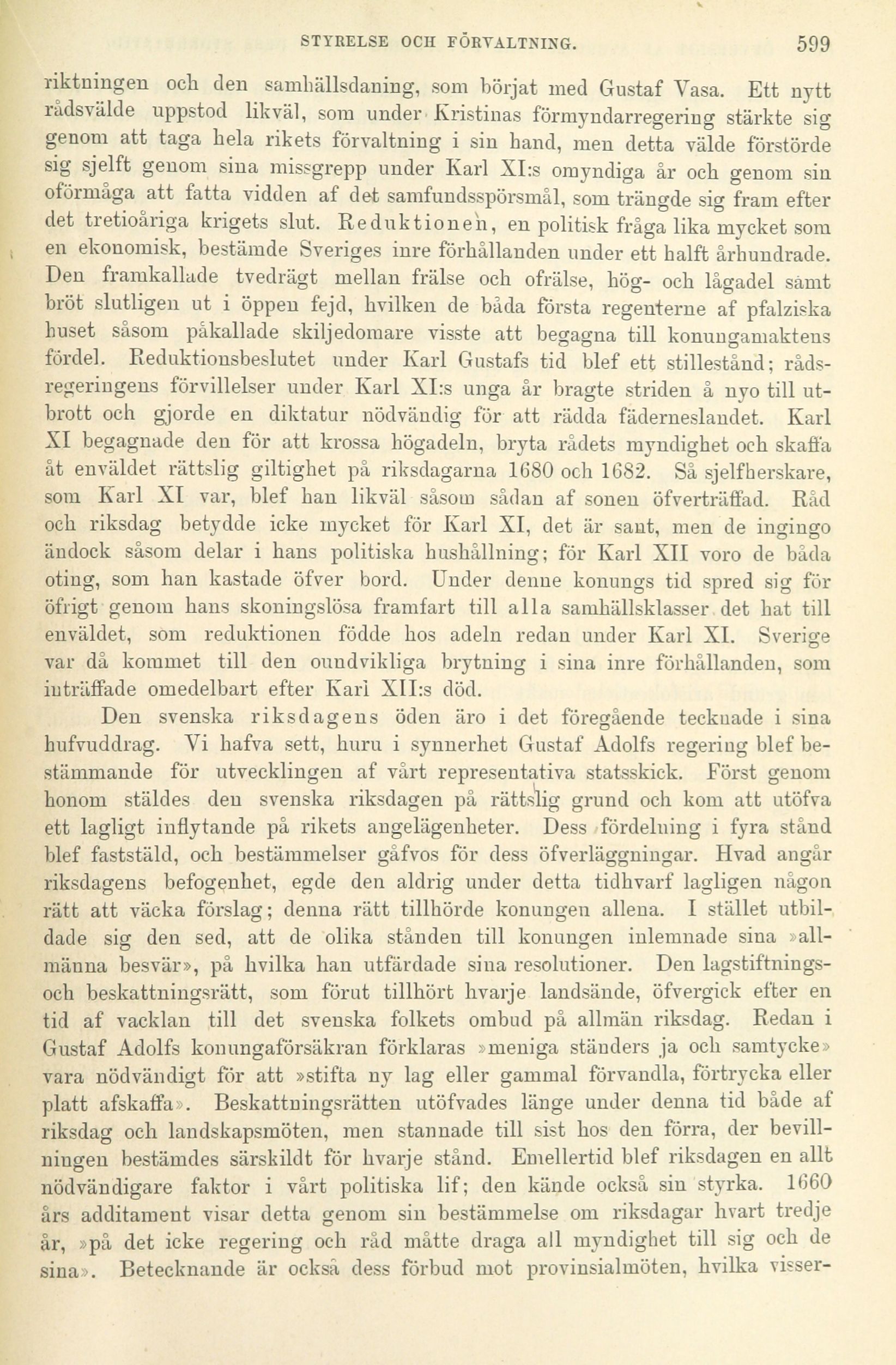 STYRELSE OCH FÖRVALTNING. 599

riktningen och den samhällsdaning, som börjat med Gustaf Vasa. Ett nytt rådsvälde uppstod likväl, som under Kristinas förmyndarregering stärkte sig genom att taga hela rikets förvaltning i sin hand, men detta välde förstörde sig sjelft genom sina missgrepp under Karl XI:s omyndiga år och genom sin oförmåga att fatta vidden af det samfundsspörsmål, som trängde sig fram efter det tretioåriga krigets slut. Reduktionen, en politisk fråga lika mycket som en ekonomisk, bestämde Sveriges inre förhållanden under ett halft århundrade. Den framkallade tvedrägt mellan frälse och ofrälse, hög- och lågadel samt bröt slutligen ut i öppen fejd, hvilken de båda första regenterne af pfalziska huset såsom påkallade skiljedomare visste att begagna till konungamaktens fördel. Reduktionsbeslutet under Karl Gustafs tid blef ett stillestånd; rådsregeringens förvillelser under Karl XI:s unga år bragte striden å nyo till utbrott och gjorde en diktatur nödvändig för att rädda fäderneslandet. Karl XI begagnade den för att krossa högadeln, bryta rådets myndighet och skaffa åt enväldet rättslig giltighet på riksdagarna 1680 och 1682. Så sjelfherskare, som Karl XI var, blef han likväl såsom sådan af sonen öfverträffad. Råd och riksdag betydde icke mycket för Karl XI, det är sant, men de ingingo ändock såsom delar i hans politiska hushållning; för Karl XII voro de båda oting, som han kastade öfver bord. Under denne konungs tid spred sig för öfrigt genom hans skoningslösa framfart till alla samhällsklasser det hat till enväldet, som reduktionen födde hos adeln redan under Karl XI. Sverige var då kommet till den oundvikliga brytning i sina inre förhållanden, som inträffade omedelbart efter Karl XII:s död.

Den svenska riksdagens öden äro i det föregående tecknade i sina hufvuddrag. Vi hafva sett, huru i synnerhet Gustaf Adolfs regering blef bestämmande för utvecklingen af vårt representativa statsskick. Först genom honom stäldes den svenska riksdagen på rättslig grund och kom att utöfva ett lagligt inflytande på rikets angelägenheter. Dess fördelning i fyra stånd blef faststäld, och bestämmelser gåfvos för dess öfverläggningar. Hvad angår riksdagens befogenhet, egde den aldrig under detta tidhvarf lagligen någon rätt att väcka förslag; denna rätt tillhörde konungen allena. I stället utbildade sig den sed, att de olika stånden till konungen inlemnade sina »allmänna besvär», på hvilka han utfärdade sina resolutioner. Den lagstiftnings- och beskattningsrätt, som förut tillhört hvarje landsände, öfvergick efter en tid af vacklan till det svenska folkets ombud på allmän riksdag. Redan i Gustaf Adolfs konungaförsäkran förklaras »meniga ständers ja och samtycke» vara nödvändigt för att »stifta ny lag eller gammal förvandla, förtrycka eller platt afskaffa». Beskattningsrätten utöfvades länge under denna tid både af riksdag och landskapsmöten, men stannade till sist hos den förra, der bevillningen bestämdes särskildt för hvarje stånd. Emellertid blef riksdagen en allt nödvändigare faktor i vårt politiska lif; den kände också sin styrka. 1660 års additament visar detta genom sin bestämmelse om riksdagar hvart tredje år, »på det icke regering och råd måtte draga all myndighet till sig och de sina». Betecknande är också dess förbud mot provinsialmöten, hvilka visser-